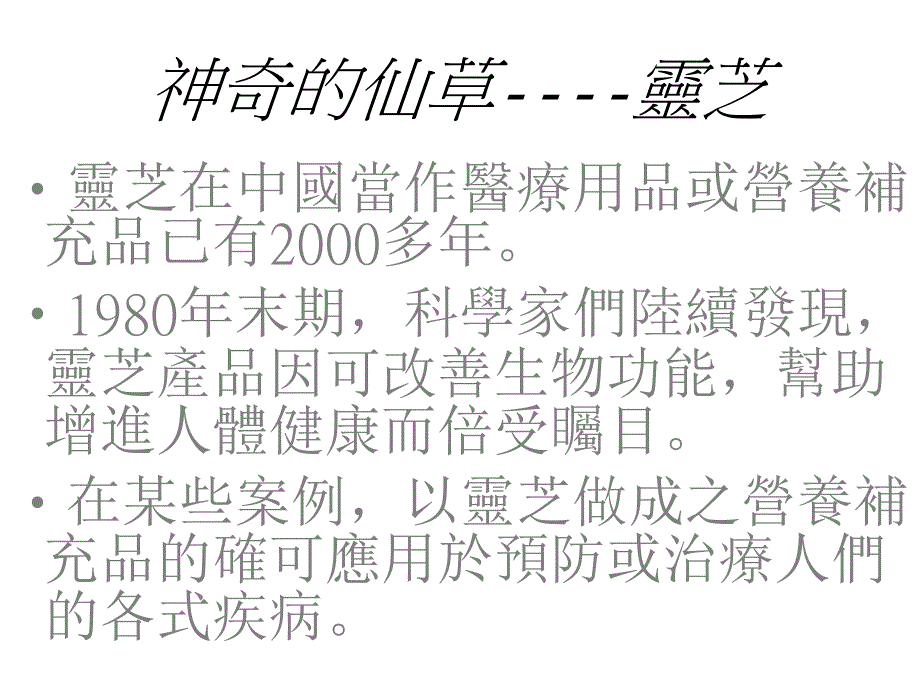 神奇的仙草----靈芝

• 靈芝在中國當作醫療用品或營養補充品已有2000多年。

• 1980年末期，科學家們陸續發現，靈芝產品因可改善生物功能，幫助增進人體健康而倍受矚目。

• 在某些案例，以靈芝做成之營養補充品的確可應用於預防或治療人們的各式疾病。